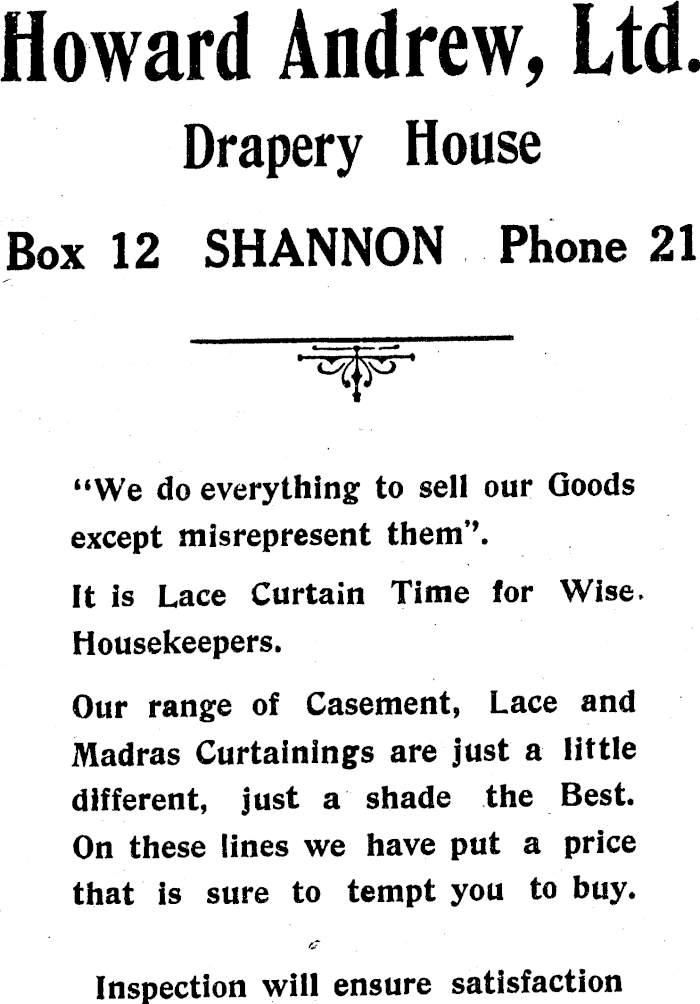 Howard Andrew, Ltd.

Drapery House

Box 12 SHANNON Phone 21

"We do everything to sell our Goods except misrepresent them".

It is Lace Curtain Time for Wise. Housekeepers.

Our range of Casement, Lace and Madras Curtainings are just a little different, just a shade the Best. On these lines we have put a price that is sure to tempt you to buy.

Inspection will ensure satisfaction